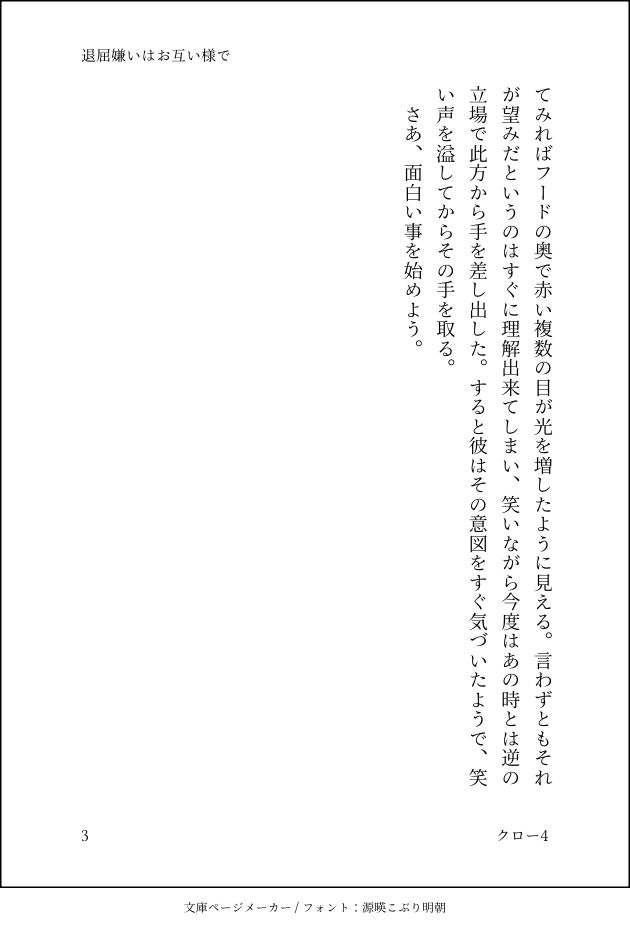 退屈嫌いはお互い様で

てみればフードの奥で赤い複数の目が光を増したように見える。言わずともそれが望みだというのはすぐに理解出来てしまい、笑いながら今度はあの時とは逆の立場で此方から手を差し出した。すると彼はその意図をすぐ気づいたようで、笑い声を溢してからその手を取る。

さあ、面白い事を始めよう。

3

クロー4

文庫ページメーカー / フォント：源暎こぶり明朝